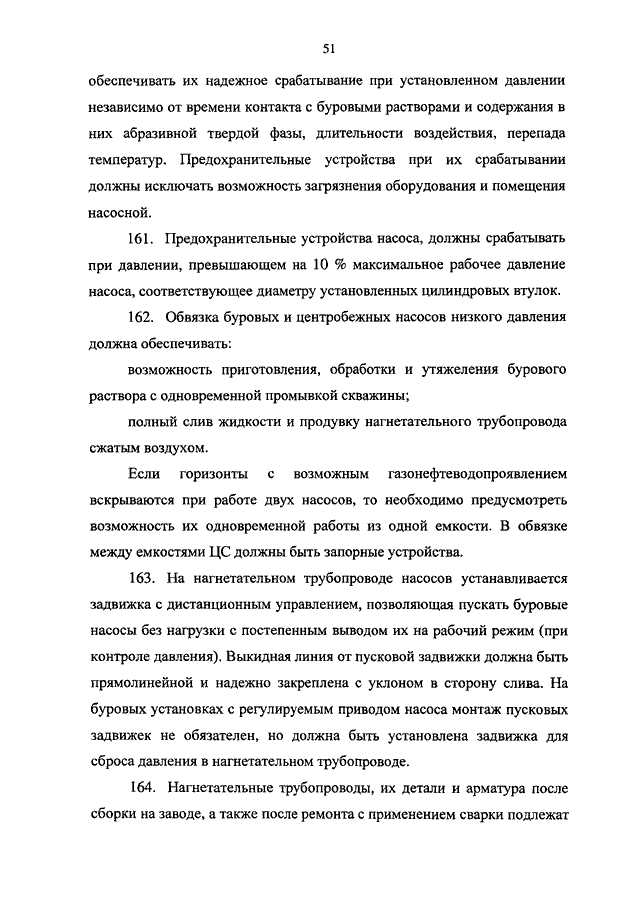 51

обеспечивать их надежное срабатывание при установленном давлении независимо от времени контакта с буровыми растворами и содержания в них абразивной твердой фазы, длительности воздействия, перепада температур. Предохранительные устройства при их срабатывании должны исключать возможность загрязнения оборудования и помещения насосной.

161. Предохранительные устройства насоса, должны срабатывать при давлении, превышающем на 10 % максимальное рабочее давление насоса, соответствующее диаметру установленных цилиндровых втулок.

162. Обвязка буровых и центробежных насосов низкого давления должна обеспечивать:

возможность приготовления, обработки и утяжеления бурового раствора с одновременной промывкой скважины;

полный слив жидкости и продувку нагнетательного трубопровода сжатым воздухом.

Если горизонты с возможным газонефтеводопроявлением вскрываются при работе двух насосов, то необходимо предусмотреть возможность их одновременной работы из одной емкости. В обвязке между емкостями ЦС должны быть запорные устройства.

163. На нагнетательном трубопроводе насосов устанавливается задвижка с дистанционным управлением, позволяющая пускать буровые насосы без нагрузки с постепенным выводом их на рабочий режим (при контроле давления). Выкидная линия от пусковой задвижки должна быть прямолинейной и надежно закреплена с уклоном в сторону слива. На буровых установках с регулируемым приводом насоса монтаж пусковых задвижек не обязателен, но должна быть установлена задвижка для сброса давления в нагнетательном трубопроводе.

164. Нагнетательные трубопроводы, их детали и арматура после сборки на заводе, а также после ремонта с применением сварки подлежат